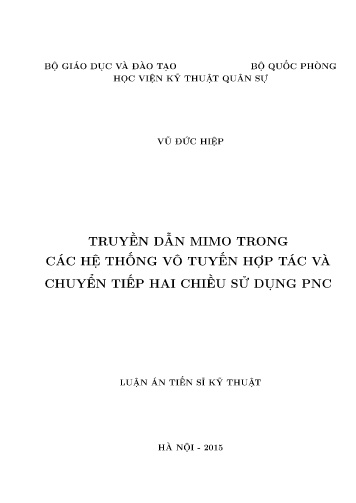 BỘ GIÁO DỤC VÀ ĐÀO TẠO BỘ QUỐC PHÒNG
HỌC VIỆN KỸ THUẬT QUÂN SỰ

VŨ ĐỨC HIỆP

TRUYỀN DẪN MIMO TRONG CÁC HỆ THỐNG VÔ TUYẾN HỢP TÁC VÀ CHUYỂN TIẾP HAI CHIỀU SỬ DỤNG PNC

LUẬN ÁN TIẾN SĨ KỸ THUẬT

HÀ NỘI - 2015